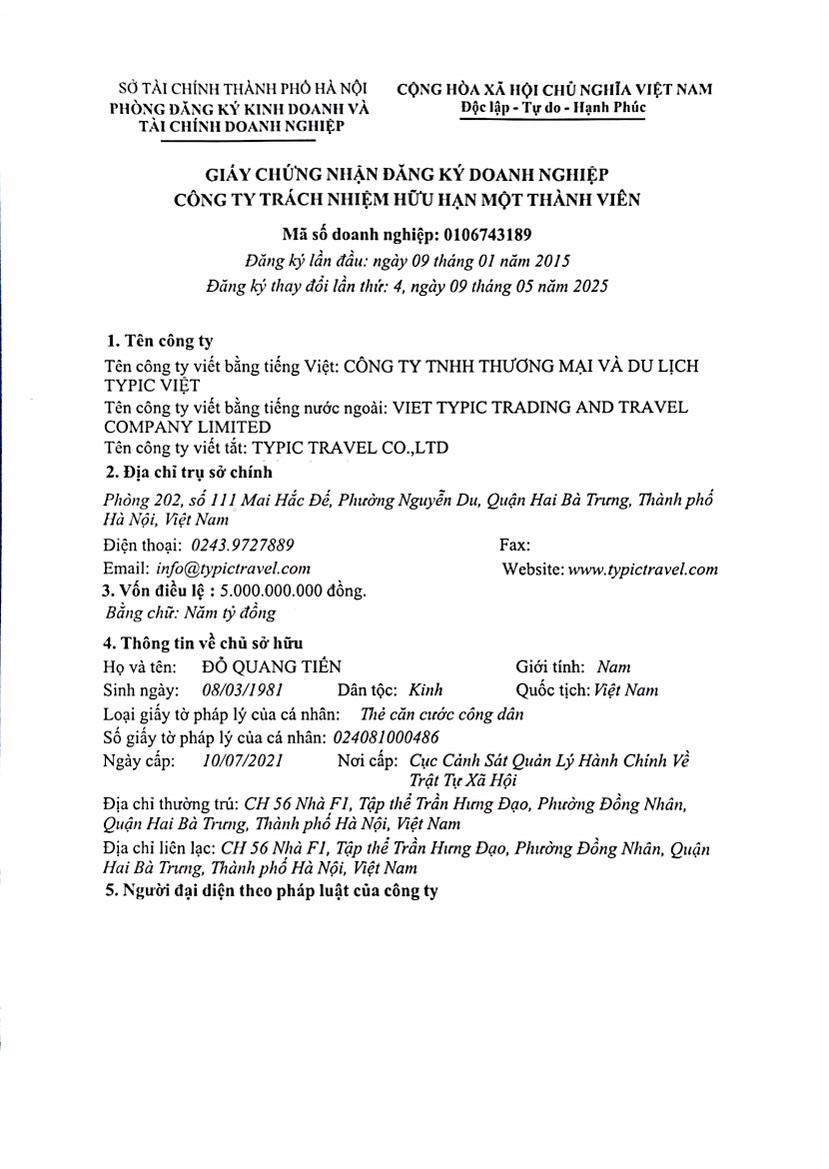 SỞ TÀI CHÍNH THÀNH PHỐ HÀ NỘI
PHÒNG ĐĂNG KÝ KINH DOANH VÀ TÀI CHÍNH DOANH NGHIỆP

CỘNG HÒA XÃ HỘI CHỦ NGHĨA VIỆT NAM
Độc lập - Tự do - Hạnh Phúc

GIẤY CHỨNG NHẬN ĐĂNG KÝ DOANH NGHIỆP
CÔNG TY TRÁCH NHIỆM HỮU HẠN MỘT THÀNH VIÊN

Mã số doanh nghiệp: 0106743189
Đăng ký lần đầu: ngày 09 tháng 01 năm 2015
Đăng ký thay đổi lần thứ: 4, ngày 09 tháng 05 năm 2025

1. Tên công ty
Tên công ty viết bằng tiếng Việt: CÔNG TY TNHH THƯƠNG MẠI VÀ DU LỊCH TYPIC VIỆT
Tên công ty viết bằng tiếng nước ngoài: VIET TYPIC TRADING AND TRAVEL COMPANY LIMITED
Tên công ty viết tắt: TYPIC TRAVEL CO.,LTD
2. Địa chỉ trụ sở chính
Phòng 202, số 111 Mai Hắc Đế, Phường Nguyễn Du, Quận Hai Bà Trưng, Thành phố Hà Nội, Việt Nam
Điện thoại: 0243.9727889
Fax:
Email: info@typictravel.com
Website: www.typictravel.com
3. Vốn điều lệ : 5.000.000.000 đồng.
Bằng chữ: Năm tỷ đồng
4. Thông tin về chủ sở hữu
Họ và tên: ĐỖ QUANG TIẾN
Giới tính: Nam
Sinh ngày: 08/03/1981
Dân tộc: Kinh
Quốc tịch: Việt Nam
Loại giấy tờ pháp lý của cá nhân: Thẻ căn cước công dân
Số giấy tờ pháp lý của cá nhân: 024081000486
Ngày cấp: 10/07/2021
Nơi cấp: Cục Cảnh Sát Quản Lý Hành Chính Về Trật Tự Xã Hội
Địa chỉ thường trú: CH 56 Nhà F1, Tập thể Trần Hưng Đạo, Phường Đồng Nhân, Quận Hai Bà Trưng, Thành phố Hà Nội, Việt Nam
Địa chỉ liên lạc: CH 56 Nhà F1, Tập thể Trần Hưng Đạo, Phường Đồng Nhân, Quận Hai Bà Trưng, Thành phố Hà Nội, Việt Nam
5. Người đại diện theo pháp luật của công ty